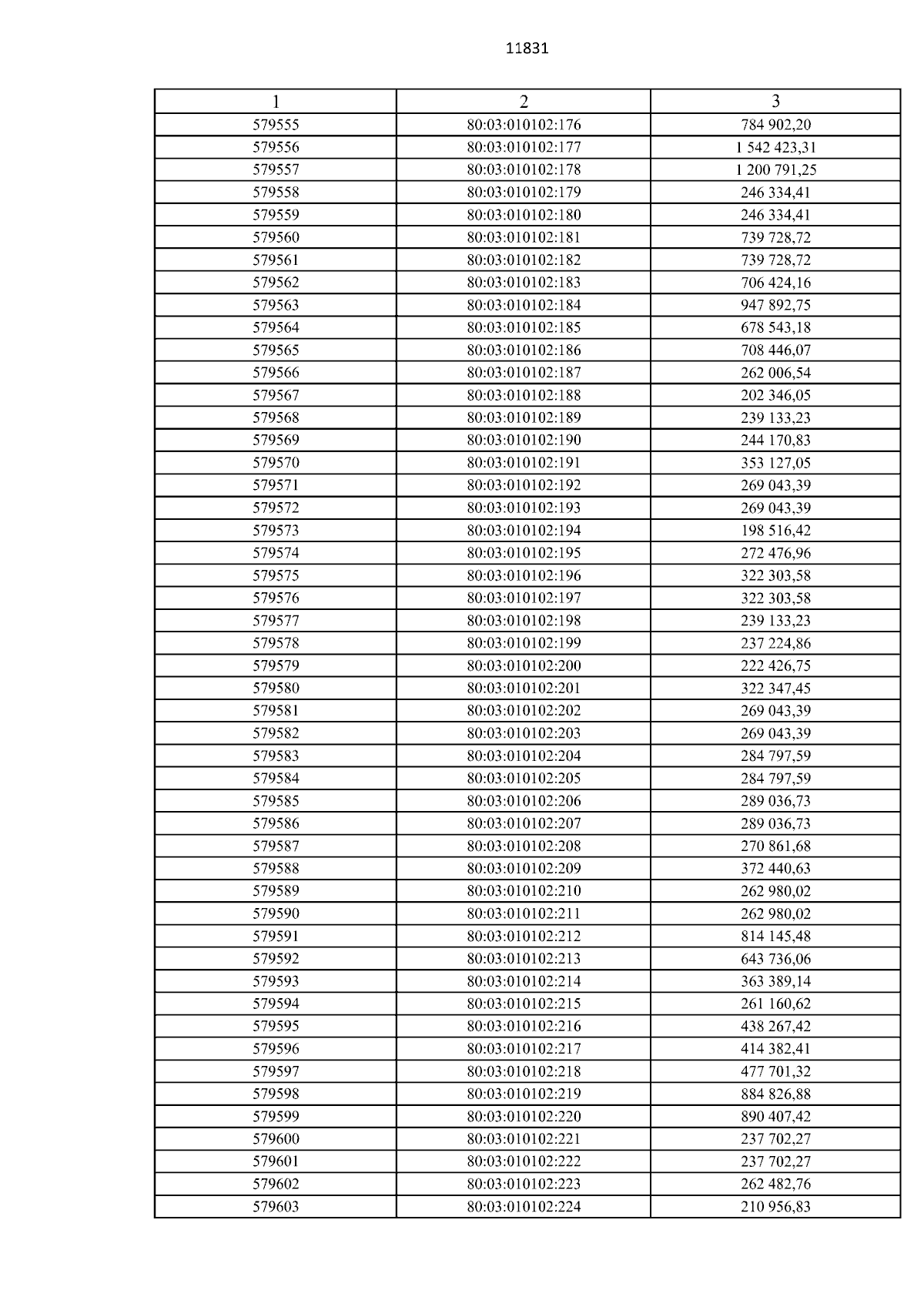 11831

| 1 | 2 | 3 |
|---|---|---|
| 579555 | 80:03:010102:176 | 784 902,20 |
| 579556 | 80:03:010102:177 | 1 542 423,31 |
| 579557 | 80:03:010102:178 | 1 200 791,25 |
| 579558 | 80:03:010102:179 | 246 334,41 |
| 579559 | 80:03:010102:180 | 246 334,41 |
| 579560 | 80:03:010102:181 | 739 728,72 |
| 579561 | 80:03:010102:182 | 739 728,72 |
| 579562 | 80:03:010102:183 | 706 424,16 |
| 579563 | 80:03:010102:184 | 947 892,75 |
| 579564 | 80:03:010102:185 | 678 543,18 |
| 579565 | 80:03:010102:186 | 708 446,07 |
| 579566 | 80:03:010102:187 | 262 006,54 |
| 579567 | 80:03:010102:188 | 202 346,05 |
| 579568 | 80:03:010102:189 | 239 133,23 |
| 579569 | 80:03:010102:190 | 244 170,83 |
| 579570 | 80:03:010102:191 | 353 127,05 |
| 579571 | 80:03:010102:192 | 269 043,39 |
| 579572 | 80:03:010102:193 | 269 043,39 |
| 579573 | 80:03:010102:194 | 198 516,42 |
| 579574 | 80:03:010102:195 | 272 476,96 |
| 579575 | 80:03:010102:196 | 322 303,58 |
| 579576 | 80:03:010102:197 | 322 303,58 |
| 579577 | 80:03:010102:198 | 239 133,23 |
| 579578 | 80:03:010102:199 | 237 224,86 |
| 579579 | 80:03:010102:200 | 222 426,75 |
| 579580 | 80:03:010102:201 | 322 347,45 |
| 579581 | 80:03:010102:202 | 269 043,39 |
| 579582 | 80:03:010102:203 | 269 043,39 |
| 579583 | 80:03:010102:204 | 284 797,59 |
| 579584 | 80:03:010102:205 | 284 797,59 |
| 579585 | 80:03:010102:206 | 289 036,73 |
| 579586 | 80:03:010102:207 | 289 036,73 |
| 579587 | 80:03:010102:208 | 270 861,68 |
| 579588 | 80:03:010102:209 | 372 440,63 |
| 579589 | 80:03:010102:210 | 262 980,02 |
| 579590 | 80:03:010102:211 | 262 980,02 |
| 579591 | 80:03:010102:212 | 814 145,48 |
| 579592 | 80:03:010102:213 | 643 736,06 |
| 579593 | 80:03:010102:214 | 363 389,14 |
| 579594 | 80:03:010102:215 | 261 160,62 |
| 579595 | 80:03:010102:216 | 438 267,42 |
| 579596 | 80:03:010102:217 | 414 382,41 |
| 579597 | 80:03:010102:218 | 477 701,32 |
| 579598 | 80:03:010102:219 | 884 826,88 |
| 579599 | 80:03:010102:220 | 890 407,42 |
| 579600 | 80:03:010102:221 | 237 702,27 |
| 579601 | 80:03:010102:222 | 237 702,27 |
| 579602 | 80:03:010102:223 | 262 482,76 |
| 579603 | 80:03:010102:224 | 210 956,83 |